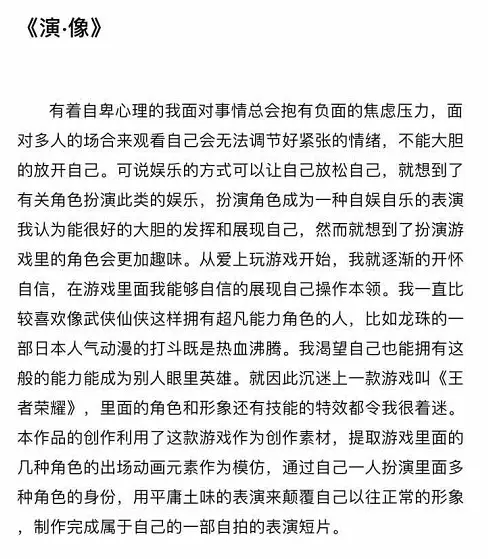 《演·像》

有着自卑心理的我面对事情总会抱有负面的焦虑压力，面对多人的场合来观看自己会无法调节好紧张的情绪，不能大胆的放开自己。可说娱乐的方式可以让自己放松自己，就想到了有关角色扮演此类的娱乐，扮演角色成为一种自娱自乐的表演我认为能很好的大胆的发挥和展现自己，然而就想到了扮演游戏里的角色会更加趣味。从爱上玩游戏开始，我就逐渐的开怀自信，在游戏里面我能够自信的展现自己操作本领。我一直比较喜欢像武侠仙侠这样拥有超凡能力角色的人，比如龙珠的一部日本人气动漫的打斗既是热血沸腾。我渴望自己也能拥有这般的能力能成为别人眼里英雄。就因此沉迷上一款游戏叫《王者荣耀》，里面的角色和形象还有技能的特效都令我很着迷。本作品的创作利用了这款游戏作为创作素材，提取游戏里面的几种角色的出场动画元素作为模仿，通过自己一人扮演里面多种角色的身份，用平庸土味的表演来颠覆自己以往正常的形象，制作完成属于自己的一部自拍的表演短片。